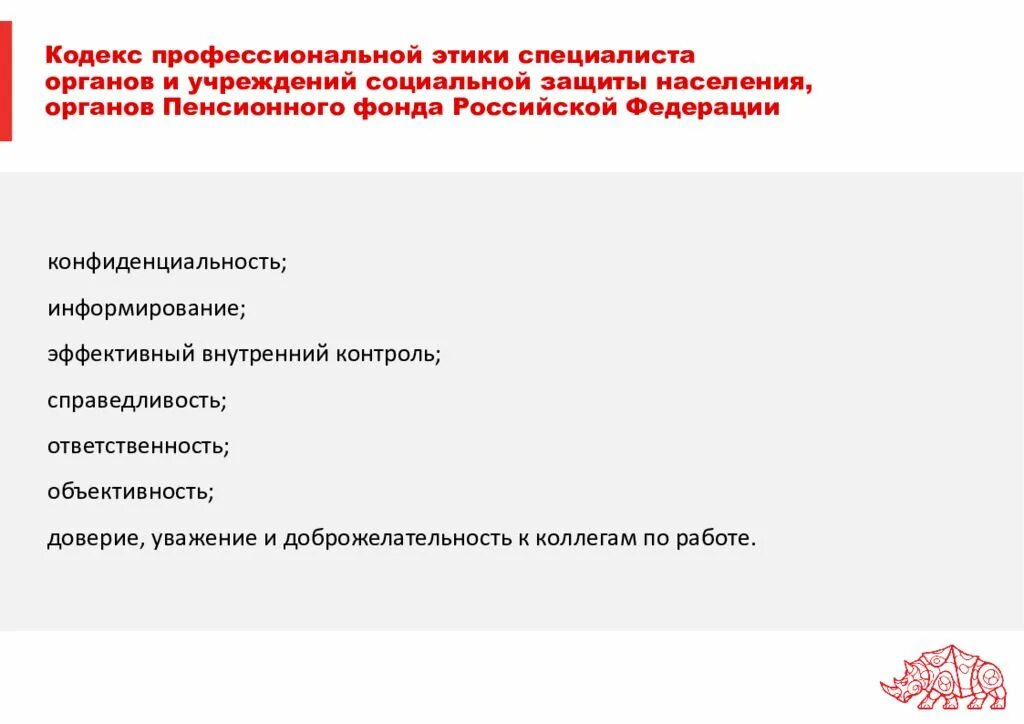 Кодекс профессиональной этики специалиста органов и учреждений социальной защиты населения, органов Пенсионного фонда Российской Федерации

конфиденциальность;

информирование;

эффективный внутренний контроль;

справедливость;

ответственность;

объективность;

доверие, уважение и доброжелательность к коллегам по работе.